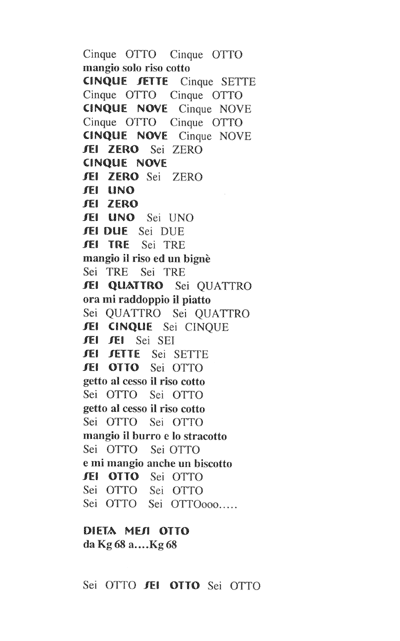 Cinque OTTO Cinque OTTO
mangio solo riso cotto
CINQUE SETTE Cinque SETTE
Cinque OTTO Cinque OTTO
CINQUE NOVE Cinque NOVE
Cinque OTTO Cinque OTTO
CINQUE NOVE Cinque NOVE
SEI ZERO Sei ZERO
CINQUE NOVE
SEI ZERO Sei ZERO
SEI UNO
SEI ZERO
SEI UNO Sei UNO
SEI DUE Sei DUE
SEI TRE Sei TRE
mangio il riso ed un bignè
Sei TRE Sei TRE
SEI QUATTRO Sei QUATTRO
ora mi raddoppio il piatto
Sei QUATTRO Sei QUATTRO
SEI CINQUE Sei CINQUE
SEI SEI Sei SEI
SEI SETTE Sei SETTE
SEI OTTO Sei OTTO
getto al cesso il riso cotto
Sei OTTO Sei OTTO
getto al cesso il riso cotto
Sei OTTO Sei OTTO
mangio il burro e lo stracotto
Sei OTTO Sei OTTO
e mi mangio anche un biscotto
SEI OTTO Sei OTTO
Sei OTTO Sei OTTO
Sei OTTO Sei OTTOooo…..

DIETA MESI OTTO
da Kg 68 a….Kg 68

Sei OTTO SEI OTTO Sei OTTO